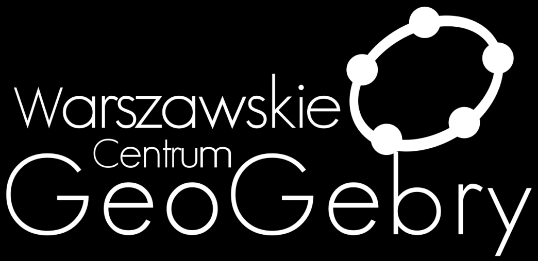 Warszawskie
Centrum
GeoGebry